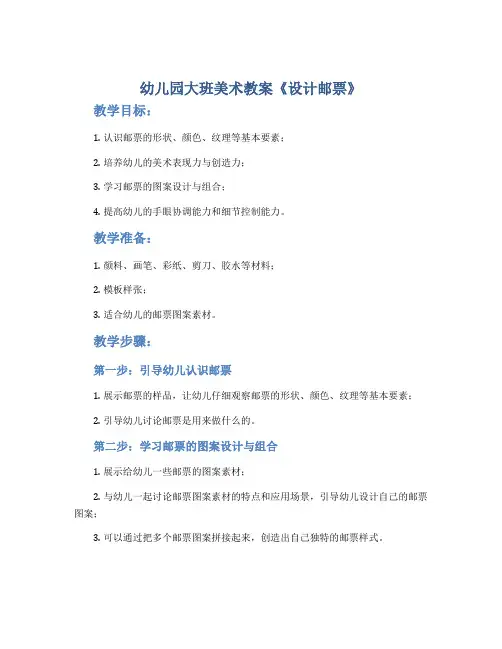 幼儿园大班美术教案《设计邮票》

教学目标：

1. 认识邮票的形状、颜色、纹理等基本要素；

2. 培养幼儿的美术表现力与创造力；

3. 学习邮票的图案设计与组合；

4. 提高幼儿的手眼协调能力和细节控制能力。

教学准备：

1. 颜料、画笔、彩纸、剪刀、胶水等材料；

2. 模板样张；

3. 适合幼儿的邮票图案素材。

教学步骤：

第一步：引导幼儿认识邮票

1. 展示邮票的样品，让幼儿仔细观察邮票的形状、颜色、纹理等基本要素；

2. 引导幼儿讨论邮票是用来做什么的。

第二步：学习邮票的图案设计与组合

1. 展示给幼儿一些邮票的图案素材；

2. 与幼儿一起讨论邮票图案素材的特点和应用场景，引导幼儿设计自己的邮票图案；

3. 可以通过把多个邮票图案拼接起来，创造出自己独特的邮票样式。